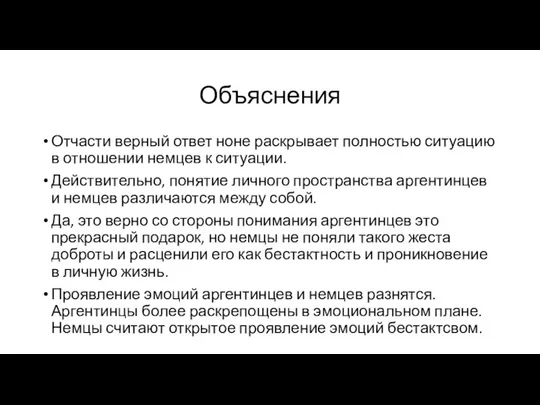 Объяснения

• Отчасти верный ответ ноне раскрывает полностью ситуацию в отношении немцев к ситуации.

• Действительно, понятие личного пространства аргентинцев и немцев различаются между собой.

• Да, это верно со стороны понимания аргентинцев это прекрасный подарок, но немцы не поняли такого жеста доброты и расценили его как бестактность и проникновение в личную жизнь.

• Проявление эмоций аргентинцев и немцев разнятся. Аргентинцы более раскрепощены в эмоциональном плане. Немцы считают открытое проявление эмоций бестактсвом.